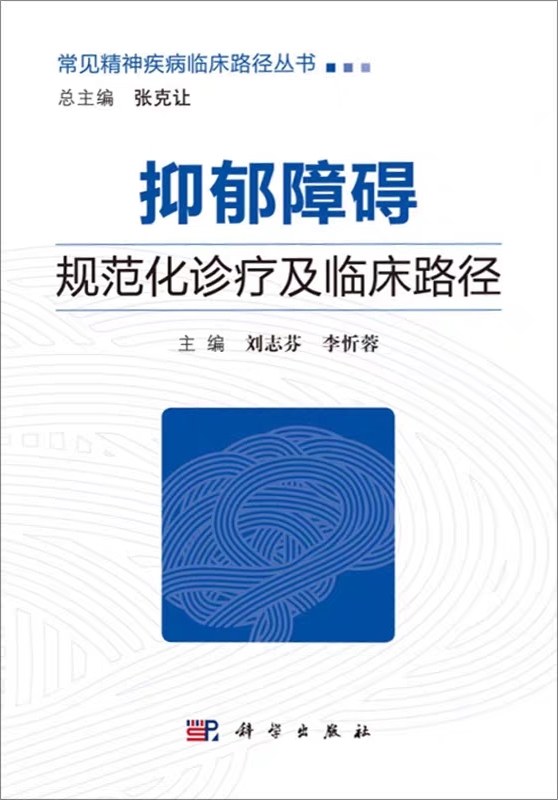 常见精神疾病临床路径丛书

总主编 张克让

抑郁障碍

规范化诊疗及临床路径

主编 刘志芬 李忻蓉

科学出版社